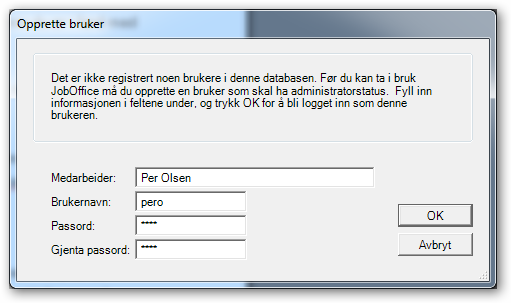 Opprette bruker

Det er ikke registrert noen brukere i denne databasen. Før du kan ta i bruk JobOffice må du opprette en bruker som skal ha administratorstatus. Fyll inn informasjonen i feltene under, og trykk OK for å bli logget inn som denne brukeren.

Medarbeider: Per Olsen
Brukernavn: pero
Passord: ****
Gjenta passord: ****

OK
Avbryt